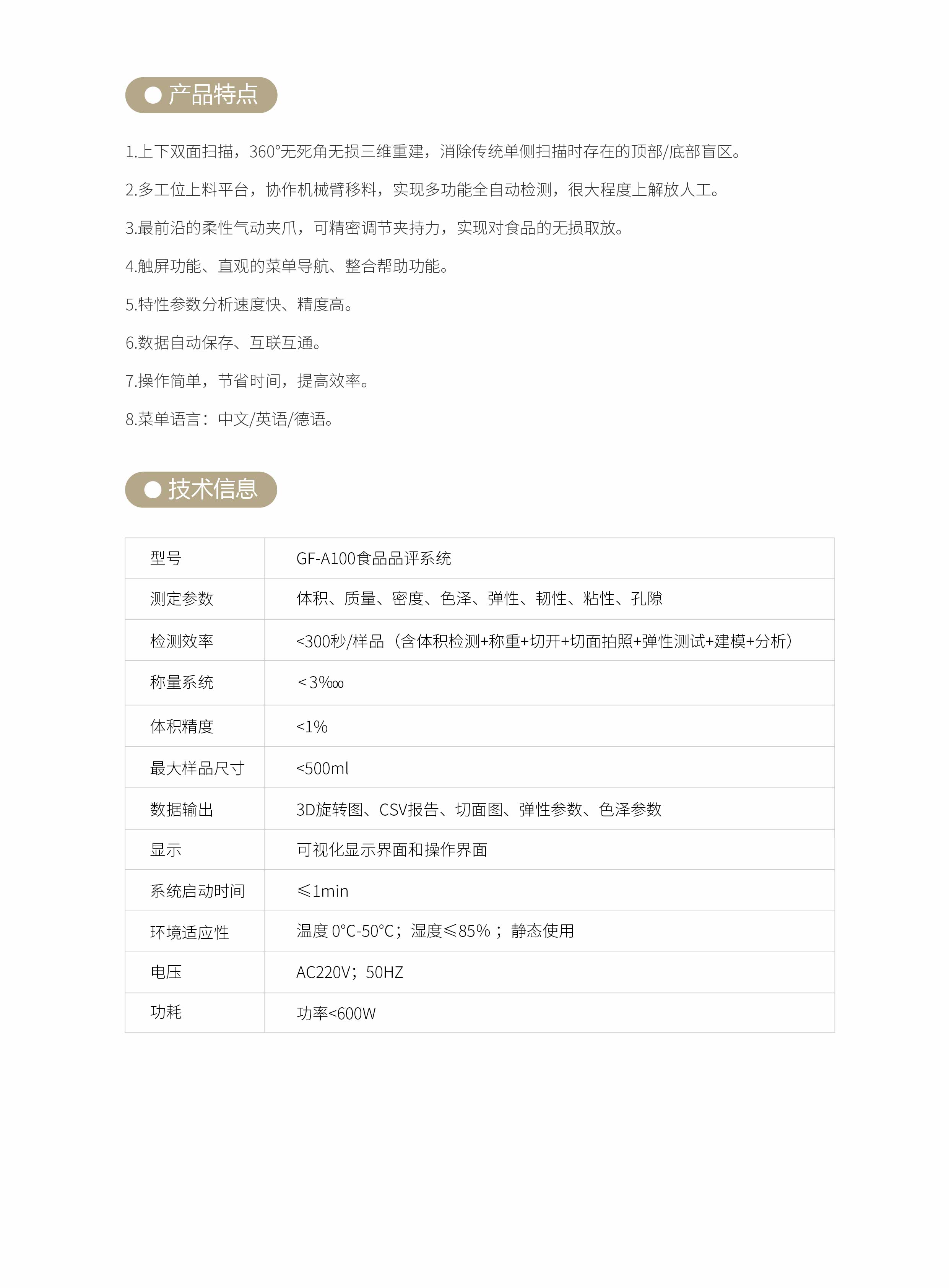 产品特点

1.上下双面扫描，360°无死角无损三维重建，消除传统单侧扫描时存在的顶部/底部盲区。

2.多工位上料平台，协作机械臂移料，实现多功能全自动检测，很大程度上解放人工。

3.最前沿的柔性气动夹爪，可精密调节夹持力，实现对食品的无损取放。

4.触屏功能、直观的菜单导航、整合帮助功能。

5.特性参数分析速度快、精度高。

6.数据自动保存、互联互通。

7.操作简单，节省时间，提高效率。

8.菜单语言：中文/英语/德语。

技术信息

| 型号 | GF-A100食品品评系统 |
|---|---|
| 测定参数 | 体积、质量、密度、色泽、弹性、韧性、粘性、孔隙 |
| 检测效率 | <300秒/样品（含体积检测+称重+切开+切面拍照+弹性测试+建模+分析） |
| 称量系统 | ＜3‱ |
| 体积精度 | <1% |
| 最大样品尺寸 | <500ml |
| 数据输出 | 3D旋转图、CSV报告、切面图、弹性参数、色泽参数 |
| 显示 | 可视化显示界面和操作界面 |
| 系统启动时间 | ≤1min |
| 环境适应性 | 温度 0°C-50°C；湿度≤85%；静态使用 |
| 电压 | AC220V；50HZ |
| 功耗 | 功率<600W |